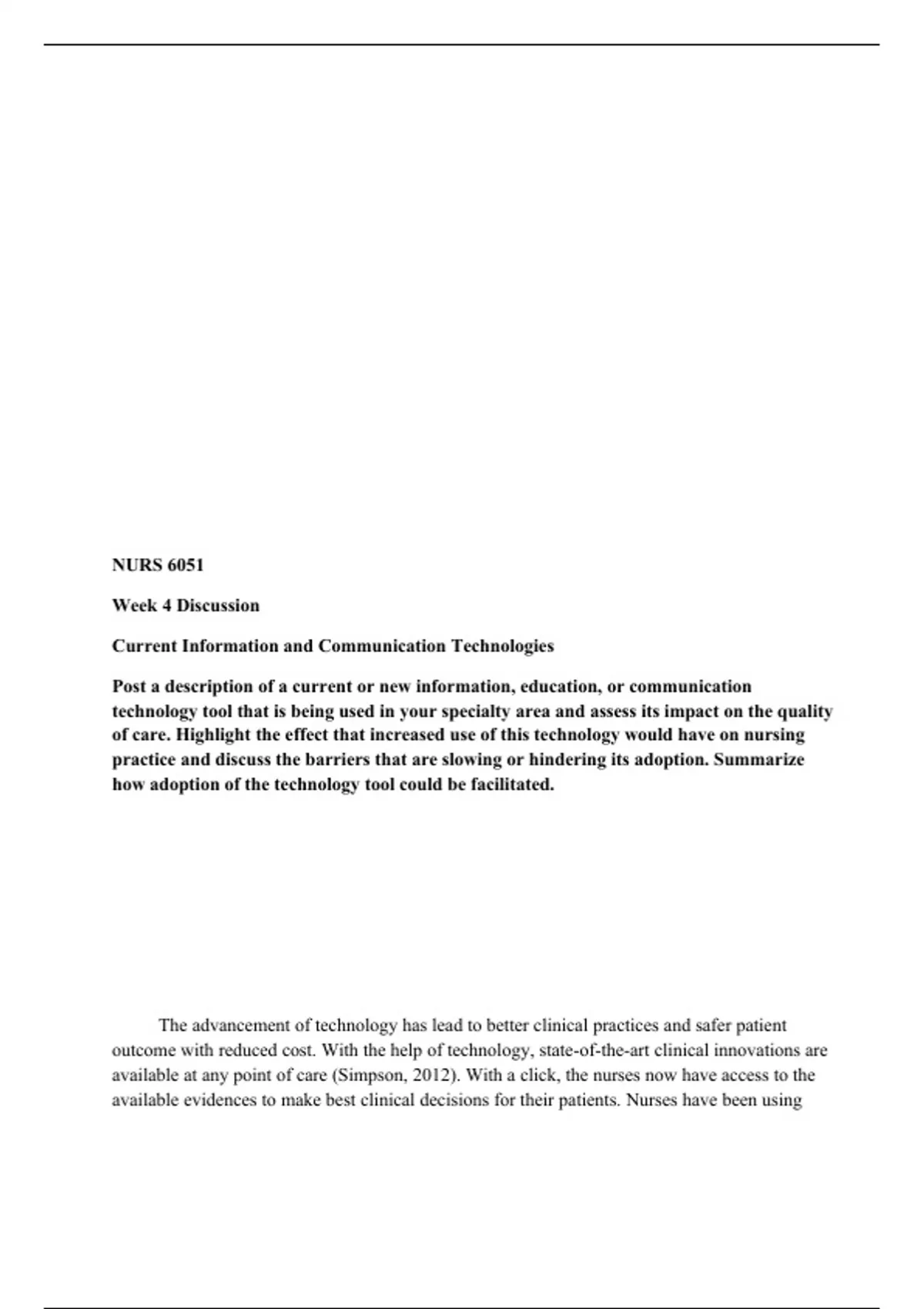 NURS 6051

Week 4 Discussion

Current Information and Communication Technologies

Post a description of a current or new information, education, or communication technology tool that is being used in your specialty area and assess its impact on the quality of care. Highlight the effect that increased use of this technology would have on nursing practice and discuss the barriers that are slowing or hindering its adoption. Summarize how adoption of the technology tool could be facilitated.

The advancement of technology has lead to better clinical practices and safer patient outcome with reduced cost. With the help of technology, state-of-the-art clinical innovations are available at any point of care (Simpson, 2012). With a click, the nurses now have access to the available evidences to make best clinical decisions for their patients. Nurses have been using